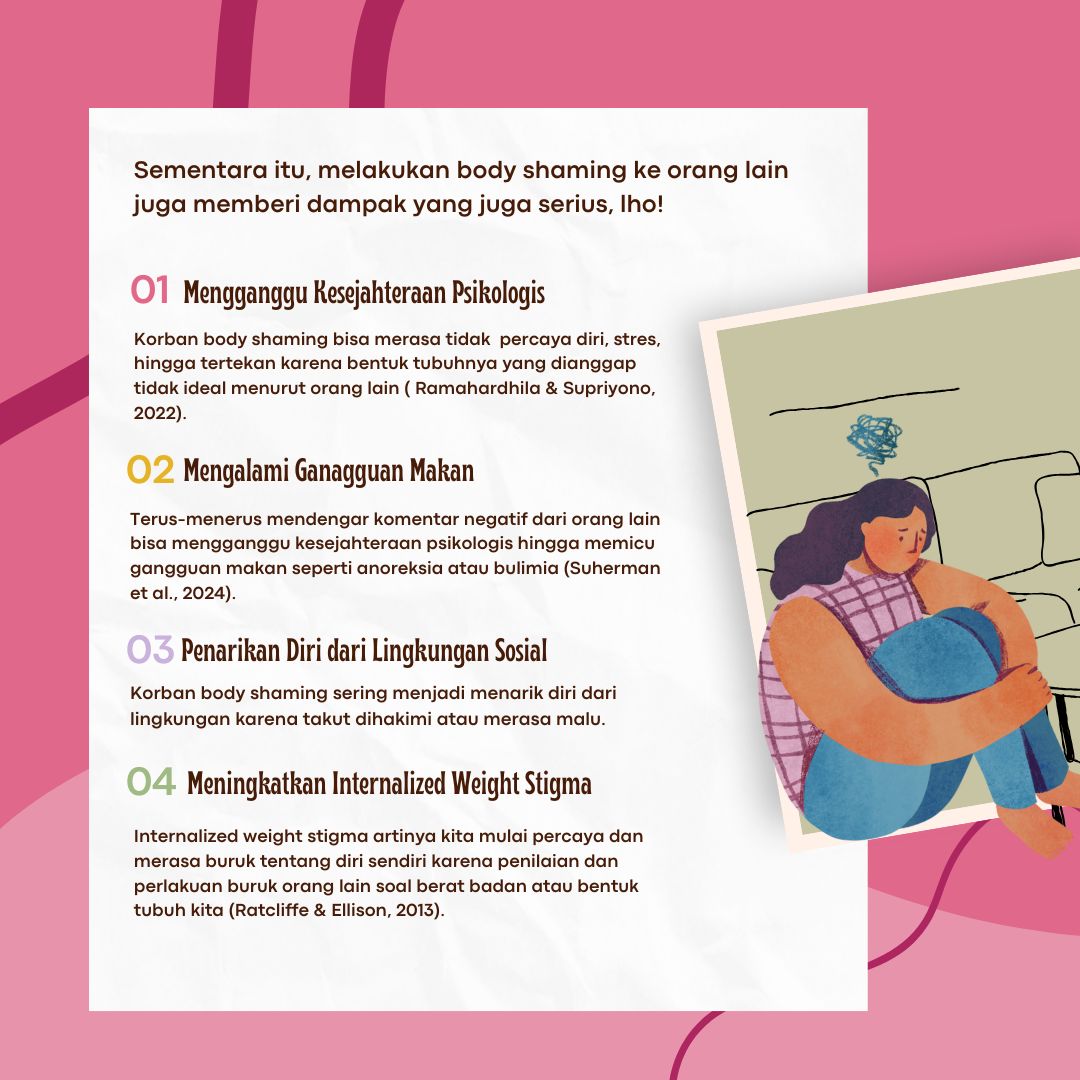 Sementara itu, melakukan body shaming ke orang lain juga memberi dampak yang juga serius, lho!

01 Mengganggu Kesejahteraan Psikologis

Korban body shaming bisa merasa tidak percaya diri, stres, hingga tertekan karena bentuk tubuhnya yang dianggap tidak ideal menurut orang lain ( Ramahardhila & Supriyono, 2022).

02 Mengalami Ganagguan Makan

Terus-menerus mendengar komentar negatif dari orang lain bisa mengganggu kesejahteraan psikologis hingga memicu gangguan makan seperti anoreksia atau bulimia (Suherman et al., 2024).

03 Penarikan Diri dari Lingkungan Sosial

Korban body shaming sering menjadi menarik diri dari lingkungan karena takut dihakimi atau merasa malu.

04 Meningkatkan Internalized Weight Stigma

Internalized weight stigma artinya kita mulai percaya dan merasa buruk tentang diri sendiri karena penilaian dan perlakuan buruk orang lain soal berat badan atau bentuk tubuh kita (Ratcliffe & Ellison, 2013).